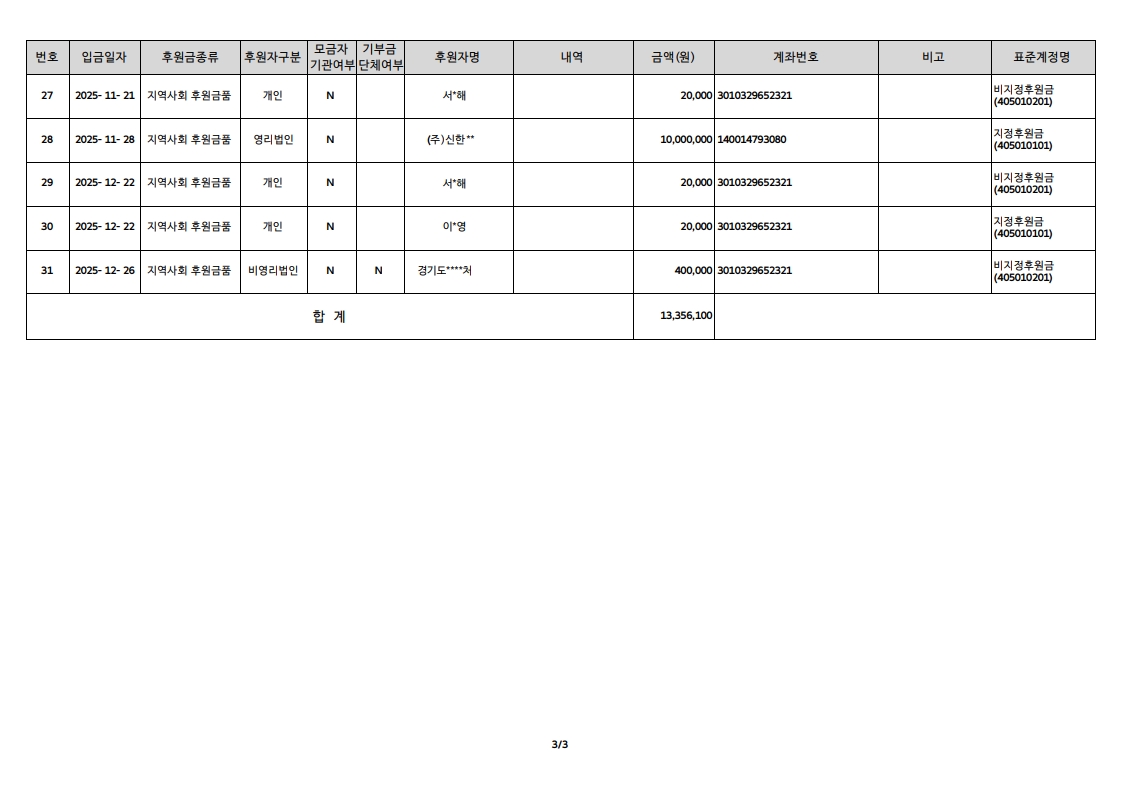 | 번호 | 입금일자 | 후원금종류 | 후원자구분 | 모금자 기관여부 | 기부금 단체여부 | 후원자명 | 내역 | 금액(원) | 계좌번호 | 비고 | 표준계정명 |
|---|---|---|---|---|---|---|---|---|---|---|---|
| 27 | 2025- 11- 21 | 지역사회 후원금품 | 개인 | N |  | 서*해 |  | 20,000 | 3010329652321 |  | 비지정후원금 (405010201) |
| 28 | 2025- 11- 28 | 지역사회 후원금품 | 영리법인 | N |  | (주)신한** |  | 10,000,000 | 140014793080 |  | 지정후원금 (405010101) |
| 29 | 2025- 12- 22 | 지역사회 후원금품 | 개인 | N |  | 서*해 |  | 20,000 | 3010329652321 |  | 비지정후원금 (405010201) |
| 30 | 2025- 12- 22 | 지역사회 후원금품 | 개인 | N |  | 이*영 |  | 20,000 | 3010329652321 |  | 지정후원금 (405010101) |
| 31 | 2025- 12- 26 | 지역사회 후원금품 | 비영리법인 | N | N | 경기도****처 |  | 400,000 | 3010329652321 |  | 비지정후원금 (405010201) |
| 합 계 |  |  |  |  |  |  |  | 13,356,100 |  |  |  |

3/3